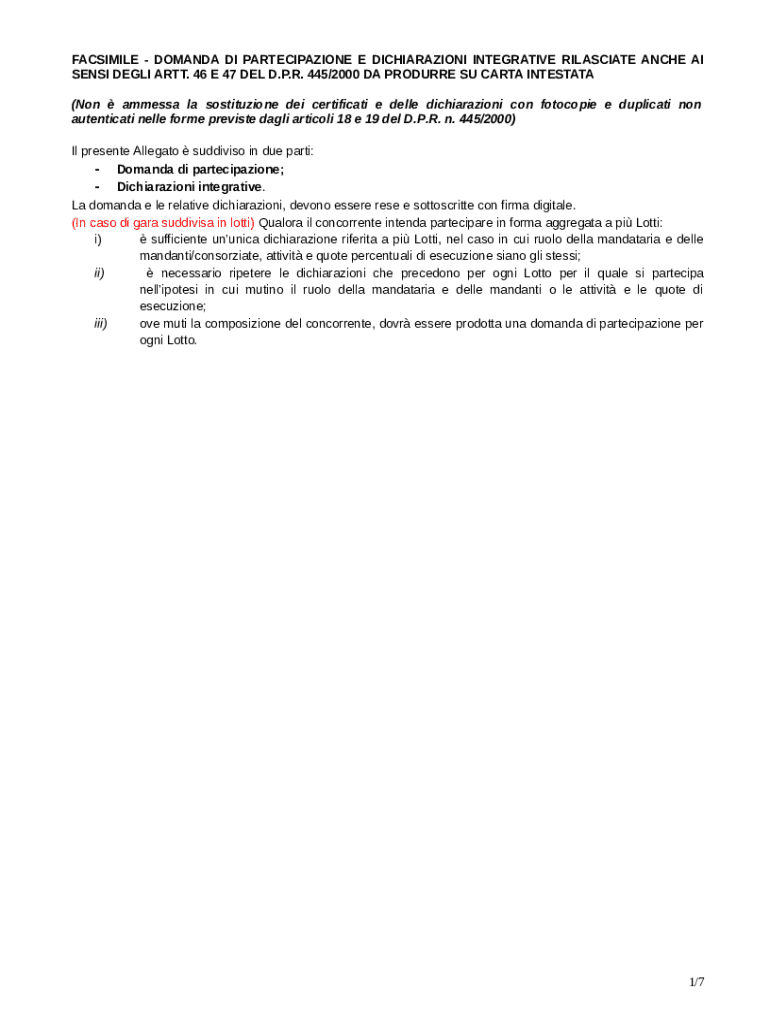 FACSIMILE - DOMANDA DI PARTECIPAZIONE E DICHIARAZIONI INTEGRATIVE RILASCIATE ANCHE AI SENSI DEGLI ARTT. 46 E 47 DEL D.P.R. 445/2000 DA PRODURRE SU CARTA INTESTATA

(Non è ammessa la sostituzione dei certificati e delle dichiarazioni con fotocopie e duplicati non autenticati nelle forme previste dagli articoli 18 e 19 del D.P.R. n. 445/2000)

Il presente Allegato è suddiviso in due parti:
- Domanda di partecipazione;
- Dichiarazioni integrative.
La domanda e le relative dichiarazioni, devono essere rese e sottoscritte con firma digitale.
(In caso di gara suddivisa in lotti) Qualora il concorrente intenda partecipare in forma aggregata a più Lotti:
i) è sufficiente un'unica dichiarazione riferita a più Lotti, nel caso in cui ruolo della mandataria e delle mandanti/consorziate, attività e quote percentuali di esecuzione siano gli stessi;
ii) è necessario ripetere le dichiarazioni che precedono per ogni Lotto per il quale si partecipa nell'ipotesi in cui mutino il ruolo della mandataria e delle mandanti o le attività e le quote di esecuzione;
iii) ove muti la composizione del concorrente, dovrà essere prodotta una domanda di partecipazione per ogni Lotto.

1/7